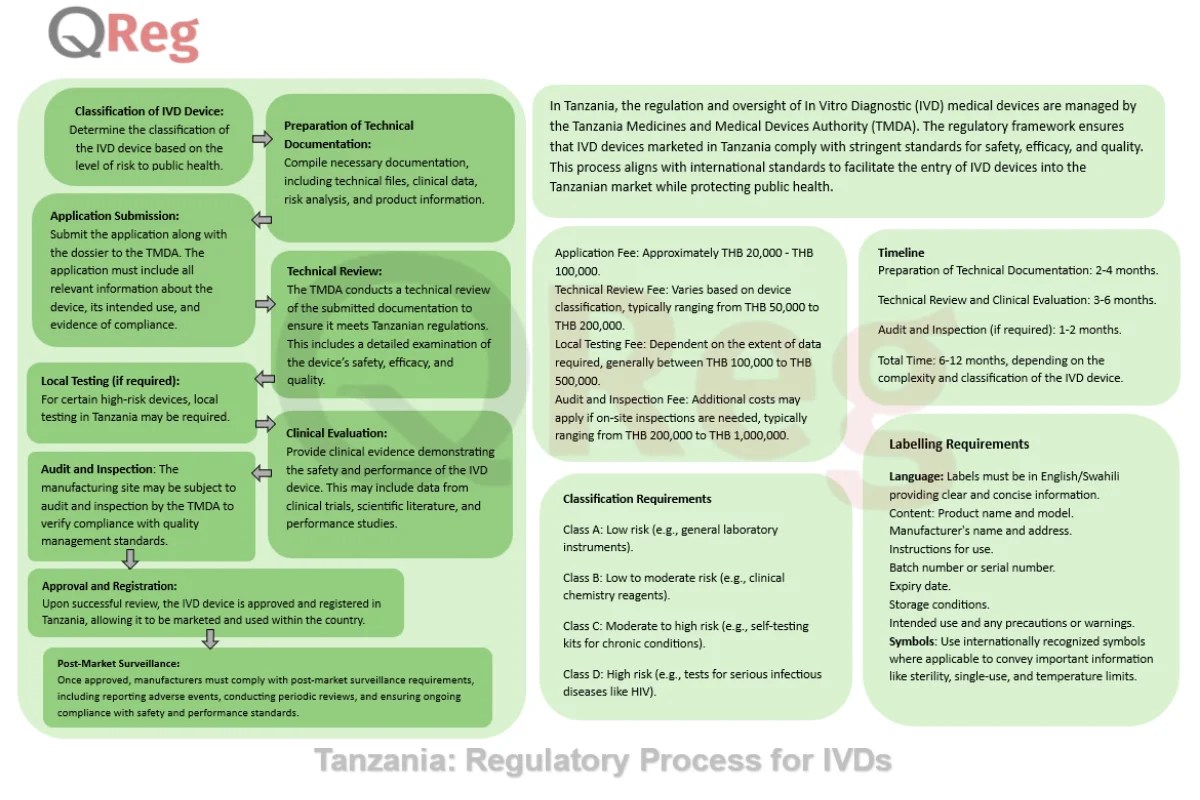 QReg

Classification of IVD Device:
Determine the classification of the IVD device based on the level of risk to public health.

Preparation of Technical Documentation:
Compile necessary documentation, including technical files, clinical data, risk analysis, and product information.

Application Submission:
Submit the application along with the dossier to the TMDA. The application must include all relevant information about the device, its intended use, and evidence of compliance.

Technical Review:
The TMDA conducts a technical review of the submitted documentation to ensure it meets Tanzanian regulations. This includes a detailed examination of the device's safety, efficacy, and quality.

Local Testing (if required):
For certain high-risk devices, local testing in Tanzania may be required.

Clinical Evaluation:
Provide clinical evidence demonstrating the safety and performance of the IVD device. This may include data from clinical trials, scientific literature, and performance studies.

Audit and Inspection: The manufacturing site may be subject to audit and inspection by the TMDA to verify compliance with quality management standards.

Approval and Registration:
Upon successful review, the IVD device is approved and registered in Tanzania, allowing it to be marketed and used within the country.

Post-Market Surveillance:
Once approved, manufacturers must comply with post-market surveillance requirements, including reporting adverse events, conducting periodic reviews, and ensuring ongoing compliance with safety and performance standards.

In Tanzania, the regulation and oversight of In Vitro Diagnostic (IVD) medical devices are managed by the Tanzania Medicines and Medical Devices Authority (TMDA). The regulatory framework ensures that IVD devices marketed in Tanzania comply with stringent standards for safety, efficacy, and quality. This process aligns with international standards to facilitate the entry of IVD devices into the Tanzanian market while protecting public health.

Application Fee: Approximately THB 20,000 - THB 100,000.
Technical Review Fee: Varies based on device classification, typically ranging from THB 50,000 to THB 200,000.
Local Testing Fee: Dependent on the extent of data required, generally between THB 100,000 to THB 500,000.
Audit and Inspection Fee: Additional costs may apply if on-site inspections are needed, typically ranging from THB 200,000 to THB 1,000,000.

Timeline
Preparation of Technical Documentation: 2-4 months.

Technical Review and Clinical Evaluation: 3-6 months.

Audit and Inspection (if required): 1-2 months.

Total Time: 6-12 months, depending on the complexity and classification of the IVD device.

Classification Requirements

Class A: Low risk (e.g., general laboratory instruments).

Class B: Low to moderate risk (e.g., clinical chemistry reagents).

Class C: Moderate to high risk (e.g., self-testing kits for chronic conditions).

Class D: High risk (e.g., tests for serious infectious diseases like HIV).

Labelling Requirements

Language: Labels must be in English/Swahili providing clear and concise information.
Content: Product name and model.
Manufacturer's name and address.
Instructions for use.
Batch number or serial number.
Expiry date.
Storage conditions.
Intended use and any precautions or warnings.
Symbols: Use internationally recognized symbols where applicable to convey important information like sterility, single-use, and temperature limits.

Tanzania: Regulatory Process for IVDs